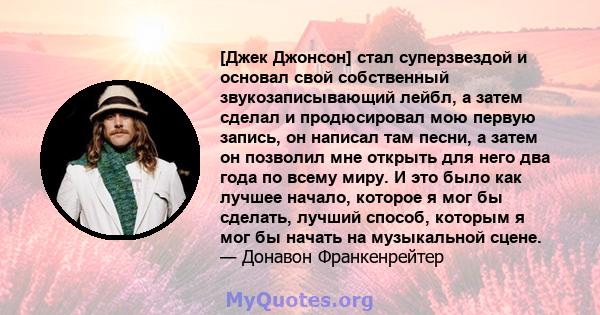 [Джек Джонсон] стал суперзвездой и основал свой собственный звукозаписывающий лейбл, а затем сделал и продюсировал мою первую запись, он написал там песни, а затем он позволил мне открыть для него два года по всему миру. И это было как лучшее начало, которое я мог бы сделать, лучший способ, которым я мог бы начать на музыкальной сцене.
— Донавон Франкенрейтер

MyQuotes.org